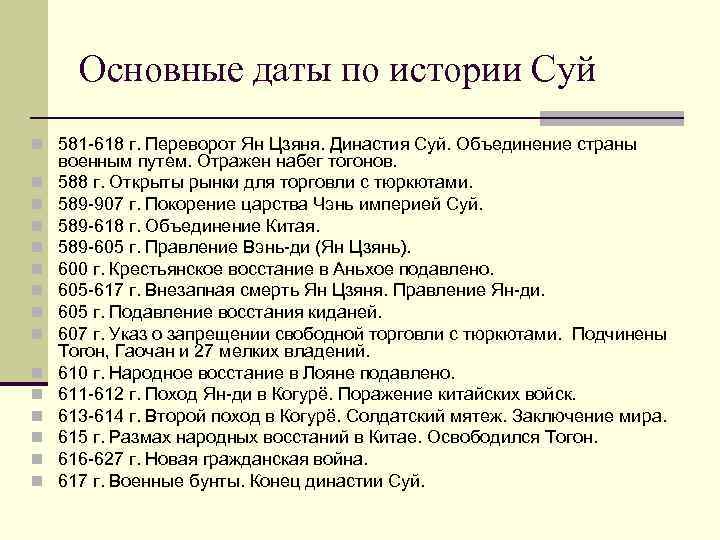 Основные даты по истории Суй

581-618 г. Переворот Ян Цзяня. Династия Суй. Объединение страны военным путем. Отражен набег тогонов.
588 г. Открыты рынки для торговли с тюркютами.
589-907 г. Покорение царства Чэнь империей Суй.
589-618 г. Объединение Китая.
589-605 г. Правление Вэнь-ди (Ян Цзянь).
600 г. Крестьянское восстание в Аньхое подавлено.
605-617 г. Внезапная смерть Ян Цзяня. Правление Ян-ди.
605 г. Подавление восстания киданей.
607 г. Указ о запрещении свободной торговли с тюркютами. Подчинены Тогон, Гаочан и 27 мелких владений.
610 г. Народное восстание в Лояне подавлено.
611-612 г. Поход Ян-ди в Когурё. Поражение китайских войск.
613-614 г. Второй поход в Когурё. Солдатский мятеж. Заключение мира.
615 г. Размах народных восстаний в Китае. Освободился Тогон.
616-627 г. Новая гражданская война.
617 г. Военные бунты. Конец династии Суй.